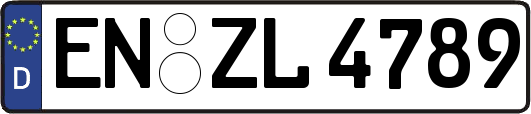 D EN ZL 4789